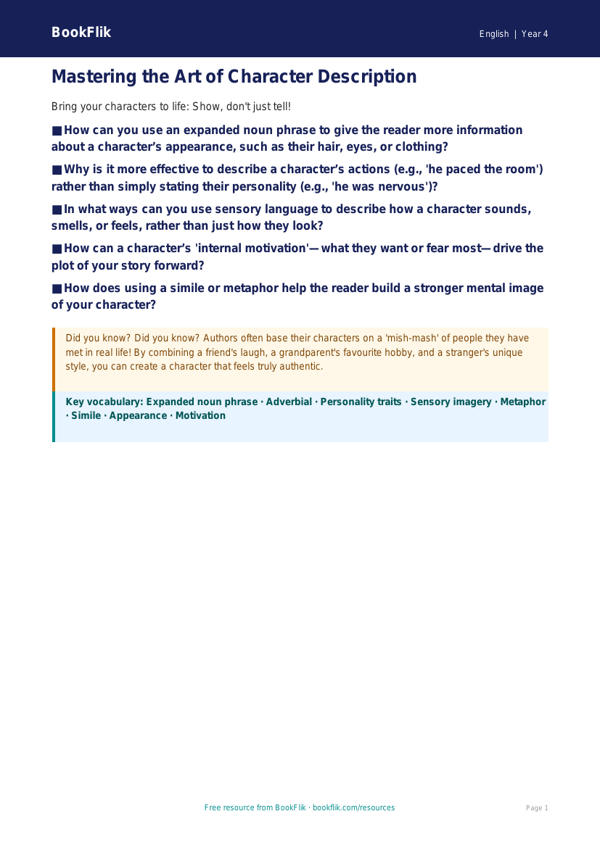 BookFlik

English | Year 4

Mastering the Art of Character Description

Bring your characters to life: Show, don't just tell!

■ How can you use an expanded noun phrase to give the reader more information about a character's appearance, such as their hair, eyes, or clothing?

■ Why is it more effective to describe a character's actions (e.g., 'he paced the room') rather than simply stating their personality (e.g., 'he was nervous')?

■ In what ways can you use sensory language to describe how a character sounds, smells, or feels, rather than just how they look?

■ How can a character's 'internal motivation'—what they want or fear most—drive the plot of your story forward?

■ How does using a simile or metaphor help the reader build a stronger mental image of your character?

Did you know? Did you know? Authors often base their characters on a 'mish-mash' of people they have met in real life! By combining a friend's laugh, a grandparent's favourite hobby, and a stranger's unique style, you can create a character that feels truly authentic.

Key vocabulary: Expanded noun phrase · Adverbial · Personality traits · Sensory imagery · Metaphor · Simile · Appearance · Motivation

Free resource from BookFlik · bookflik.com/resources

Page 1